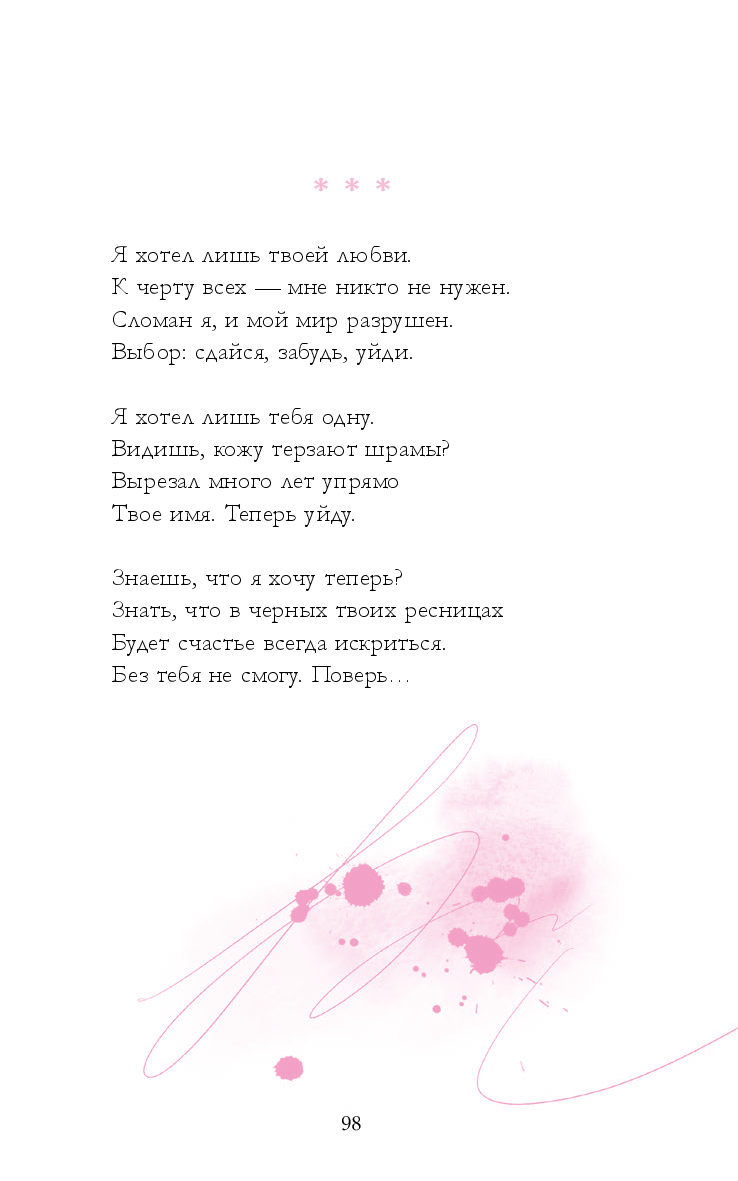 * * *

Я хотел лишь твоей любви.
К черту всех — мне никто не нужен.
Сломан я, и мой мир разрушен.
Выбор: сдайся, забудь, уйди.

Я хотел лишь тебя одну.
Видишь, кожу терзают шрамы?
Вырезал много лет упрямо
Твое имя. Теперь уйду.

Знаешь, что я хочу теперь?
Знать, что в черных твоих ресницах
Будет счастье всегда искриться.
Без тебя не смогу. Поверь…

98